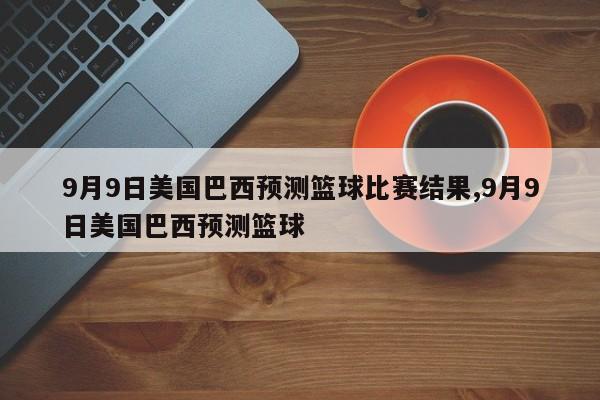 9月9日美国巴西预测篮球比赛结果,9月9日美国巴西预测篮球